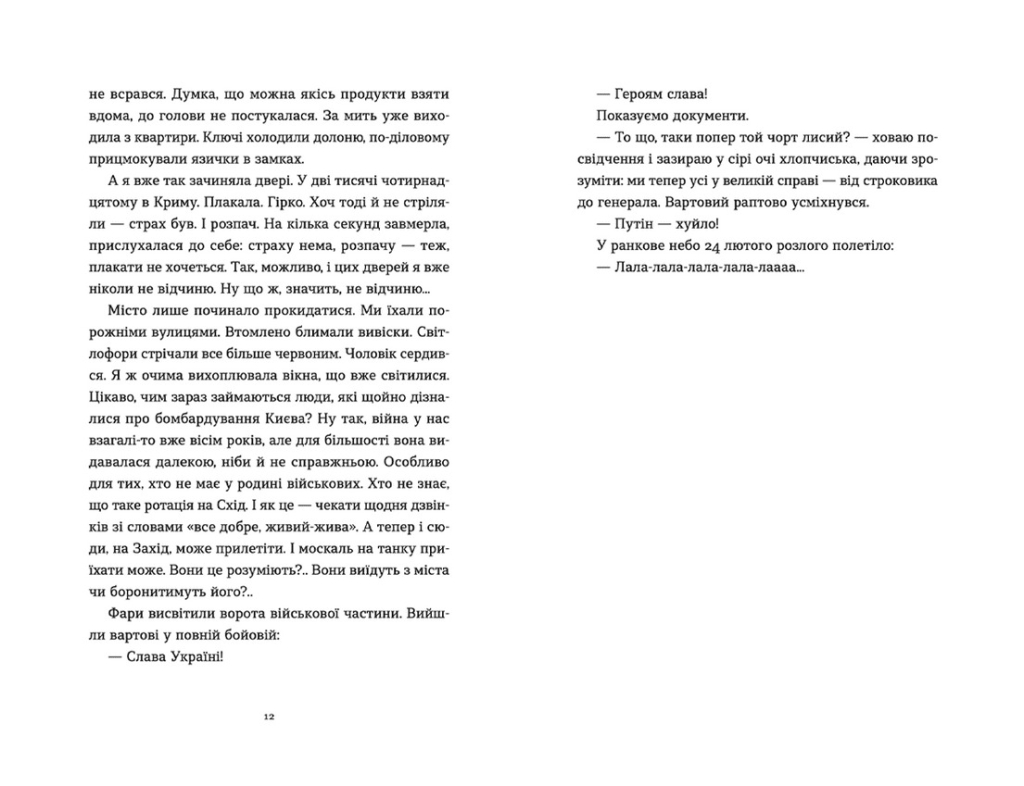 не всрався. Думка, що можна якісь продукти взяти вдома, до голови не постукалася. За мить уже виходила з квартири. Ключі холодили долоню, по-діловому прицмокували язички в замках.

А я вже так зачиняла двері. У дві тисячі чотирнадцятому в Криму. Плакала. Гірко. Хоч тоді й не стріляли — страх був. І розпач. На кілька секунд завмерла, прислухалася до себе: страху нема, розпачу — теж, плакати не хочеться. Так, можливо, і цих дверей я вже ніколи не відчиню. Ну що ж, значить, не відчиню...

Місто лише починало прокидатися. Ми їхали порожніми вулицями. Втомлено блимали вивіски. Світлофори стрічали все більше червоним. Чоловік сердився. Я ж очима вихоплювала вікна, що вже світилися. Цікаво, чим зараз займаються люди, які щойно дізналися про бомбардування Києва? Ну так, війна у нас взагалі-то вже вісім років, але для більшості вона видавалася далекою, ніби й не справжньою. Особливо для тих, хто не має у родині військових. Хто не знає, що таке ротація на Схід. І як це — чекати щодня дзвінків зі словами «все добре, живий-жива». А тепер і сюди, на Захід, може прилетіти. І москаль на танку приїхати може. Вони це розуміють?.. Вони виїдуть з міста чи боронитимуть його?..

Фари висвітили ворота військової частини. Вийшли вартові у повній бойовій:

— Слава Україні!

12

— Героям слава!

Показуємо документи.

— То що, таки попер той чорт лисий? — ховаю посвідчення і зазираю у сірі очі хлопчиська, даючи зрозуміти: ми тепер усі у великій справі — від строковика до генерала. Вартовий раптово усміхнувся.

— Путін — хуйло!

У ранкове небо 24 лютого розлого полетіло:

— Лала-лала-лала-лала-лаааа...